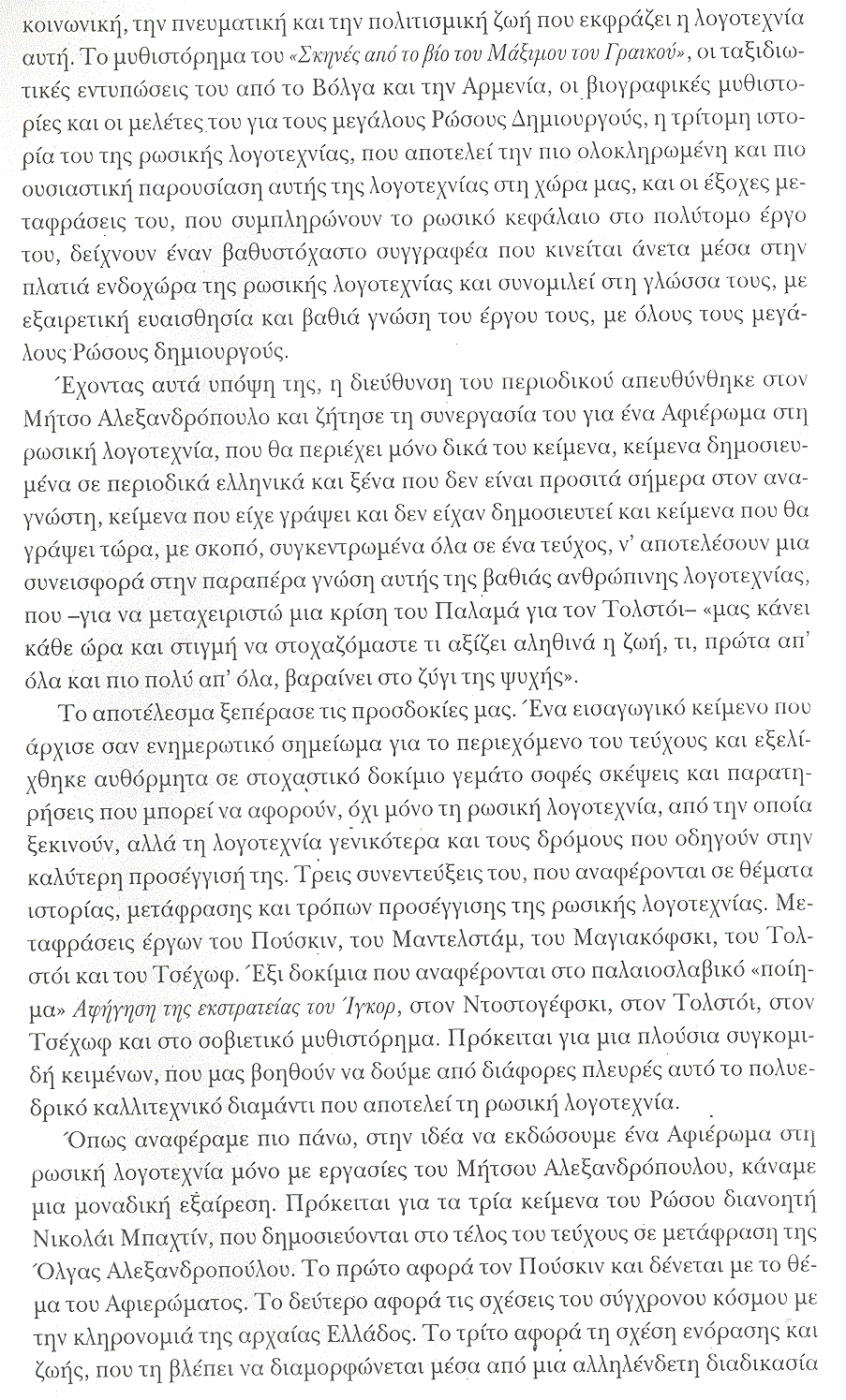 κοινωνική, την πνευματική και την πολιτισμική ζωή που εκφράζει η λογοτεχνία αυτή. Το μυθιστόρημα του «Σκηνές από το βίο του Μάξιμου του Γραικού», οι ταξιδιωτικές εντυπώσεις του από το Βόλγα και την Αρμενία, οι βιογραφικές μυθιστορίες και οι μελέτες του για τους μεγάλους Ρώσους Δημιουργούς, η τρίτομη ιστορία του της ρωσικής λογοτεχνίας, που αποτελεί την πιο ολοκληρωμένη και πιο ουσιαστική παρουσίαση αυτής της λογοτεχνίας στη χώρα μας, και οι έξοχες μεταφράσεις του, που συμπληρώνουν το ρωσικό κεφάλαιο στο πολύτομο έργο του, δείχνουν έναν βαθυστόχαστο συγγραφέα που κινείται άνετα μέσα στην πλατιά ενδοχώρα της ρωσικής λογοτεχνίας και συνομιλεί στη γλώσσα τους, με εξαιρετική ευαισθησία και βαθιά γνώση του έργου τους, με όλους τους μεγάλους Ρώσους δημιουργούς.

Έχοντας αυτά υπόψη της, η διεύθυνση του περιοδικού απευθύνθηκε στον Μήτσο Αλεξανδρόπουλο και ζήτησε τη συνεργασία του για ένα Αφιέρωμα στη ρωσική λογοτεχνία, που θα περιέχει μόνο δικά του κείμενα, κείμενα δημοσιευμένα σε περιοδικά ελληνικά και ξένα που δεν είναι προσιτά σήμερα στον αναγνώστη, κείμενα που είχε γράψει και δεν είχαν δημοσιευτεί και κείμενα που θα γράψει τώρα, με σκοπό, συγκεντρωμένα όλα σε ένα τεύχος, ν' αποτελέσουν μια συνεισφορά στην παραπέρα γνώση αυτής της βαθιάς ανθρώπινης λογοτεχνίας, που –για να μεταχειριστώ μια κρίση του Παλαμά για τον Τολστόι– «μας κάνει κάθε ώρα και στιγμή να στοχαζόμαστε τι αξίζει αληθινά η ζωή, τι, πρώτα απ' όλα και πιο πολύ απ' όλα, βαραίνει στο ζύγι της ψυχής».

Το αποτέλεσμα ξεπέρασε τις προσδοκίες μας. Ένα εισαγωγικό κείμενο που άρχισε σαν ενημερωτικό σημείωμα για το περιεχόμενο του τεύχους και εξελίχθηκε αυθόρμητα σε στοχαστικό δοκίμιο γεμάτο σοφές σκέψεις και παρατηρήσεις που μπορεί να αφορούν, όχι μόνο τη ρωσική λογοτεχνία, από την οποία ξεκινούν, αλλά τη λογοτεχνία γενικότερα και τους δρόμους που οδηγούν στην καλύτερη προσέγγισή της. Τρεις συνεντεύξεις του, που αναφέρονται σε θέματα ιστορίας, μετάφρασης και τρόπων προσέγγισης της ρωσικής λογοτεχνίας. Μεταφράσεις έργων του Πούσκιν, του Μαντελστάμ, του Μαγιακόφσκι, του Τολστόι και του Τσέχωφ. Έξι δοκίμια που αναφέρονται στο παλαιοσλαβικό «ποίημα» Αφήγηση της εκστρατείας του Ίγκορ, στον Ντοστογέφσκι, στον Τολστόι, στον Τσέχωφ και στο σοβιετικό μυθιστόρημα. Πρόκειται για μια πλούσια συγκομιδή κειμένων, που μας βοηθούν να δούμε από διάφορες πλευρές αυτό το πολυεδρικό καλλιτεχνικό διαμάντι που αποτελεί τη ρωσική λογοτεχνία.

Όπως αναφέραμε πιο πάνω, στην ιδέα να εκδώσουμε ένα Αφιέρωμα στη ρωσική λογοτεχνία μόνο με εργασίες του Μήτσου Αλεξανδρόπουλου, κάναμε μια μοναδική εξαίρεση. Πρόκειται για τα τρία κείμενα του Ρώσου διανοητή Νικολάι Μπαχτίν, που δημοσιεύονται στο τέλος του τεύχους σε μετάφραση της Όλγας Αλεξανδροπούλου. Το πρώτο αφορά τον Πούσκιν και δένεται με το θέμα του Αφιερώματος. Το δεύτερο αφορά τις σχέσεις του σύγχρονου κόσμου με την κληρονομιά της αρχαίας Ελλάδος. Το τρίτο αφορά τη σχέση ενόρασης και ζωής, που τη βλέπει να διαμορφώνεται μέσα από μια αλληλένδετη διαδικασία